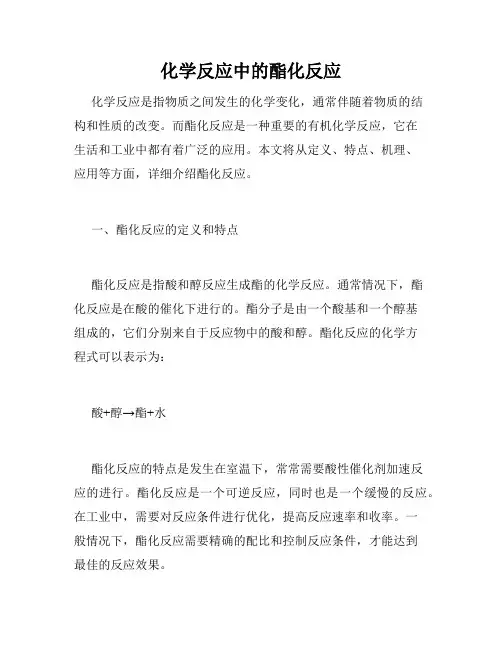 化学反应中的酯化反应

化学反应是指物质之间发生的化学变化，通常伴随着物质的结构和性质的改变。而酯化反应是一种重要的有机化学反应，它在生活和工业中都有着广泛的应用。本文将从定义、特点、机理、应用等方面，详细介绍酯化反应。

一、酯化反应的定义和特点

酯化反应是指酸和醇反应生成酯的化学反应。通常情况下，酯化反应是在酸的催化下进行的。酯分子是由一个酸基和一个醇基组成的，它们分别来自于反应物中的酸和醇。酯化反应的化学方程式可以表示为：

酸+醇→酯+水

酯化反应的特点是发生在室温下，常常需要酸性催化剂加速反应的进行。酯化反应是一个可逆反应，同时也是一个缓慢的反应。在工业中，需要对反应条件进行优化，提高反应速率和收率。一般情况下，酯化反应需要精确的配比和控制反应条件，才能达到最佳的反应效果。